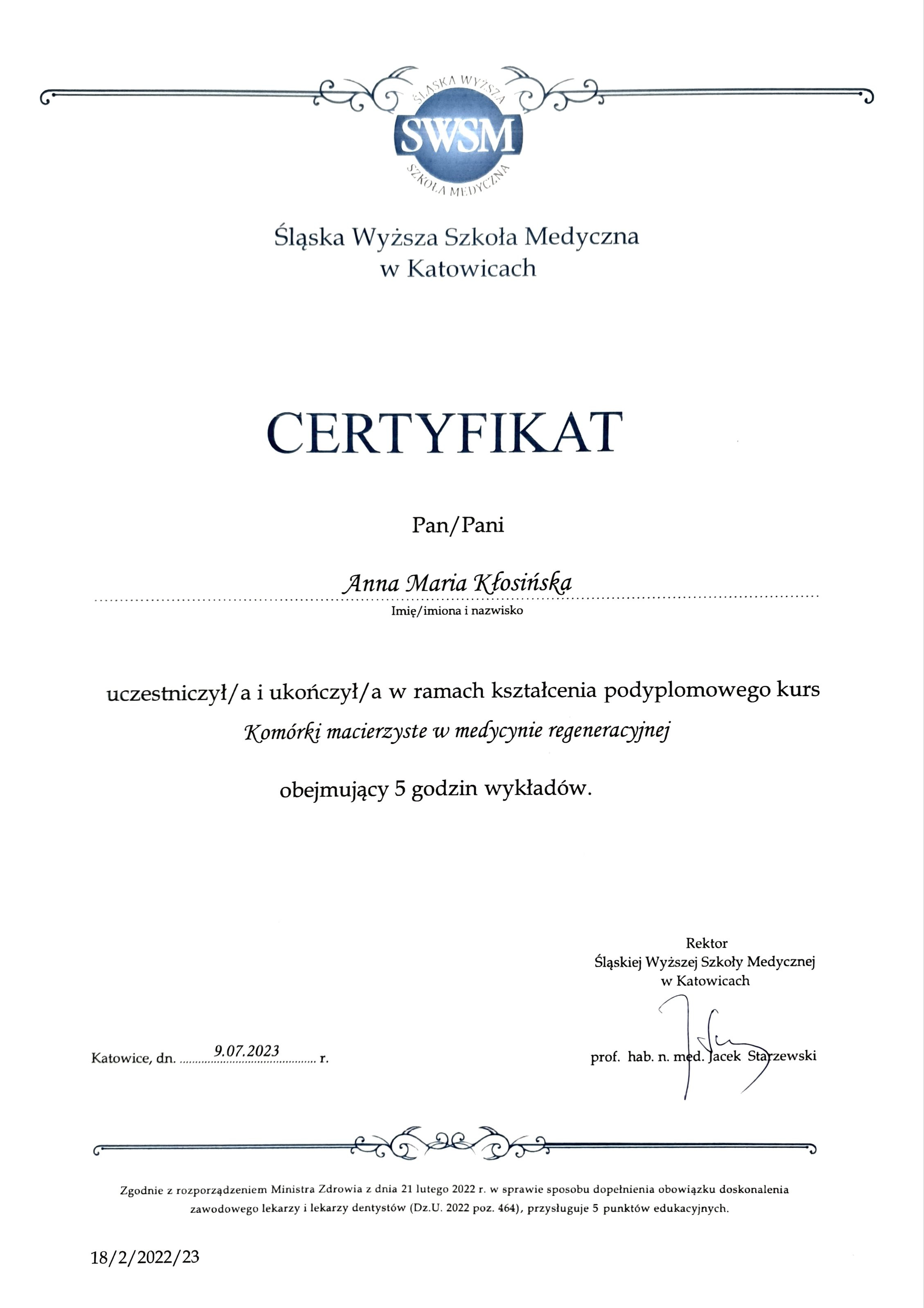 ŚLĄSKA WYŻSZA
SWSM
SZKOŁA MEDYCZNA

Śląska Wyższa Szkoła Medyczna
w Katowicach

CERTYFIKAT

Pan/Pani

Anna Maria Kłosińska
Imię/imiona i nazwisko

uczestniczył/a i ukończył/a w ramach kształcenia podyplomowego kurs
Komórki macierzyste w medycynie regeneracyjnej

obejmujący 5 godzin wykładów.

Rektor
Śląskiej Wyższej Szkoły Medycznej
w Katowicach

Katowice, dn. 9.07.2023 r.

prof. hab. n. med. Jacek Starzewski

Zgodnie z rozporządzeniem Ministra Zdrowia z dnia 21 lutego 2022 r. w sprawie sposobu dopełnienia obowiązku doskonalenia zawodowego lekarzy i lekarzy dentystów (Dz.U. 2022 poz. 464), przysługuje 5 punktów edukacyjnych.

18/2/2022/23